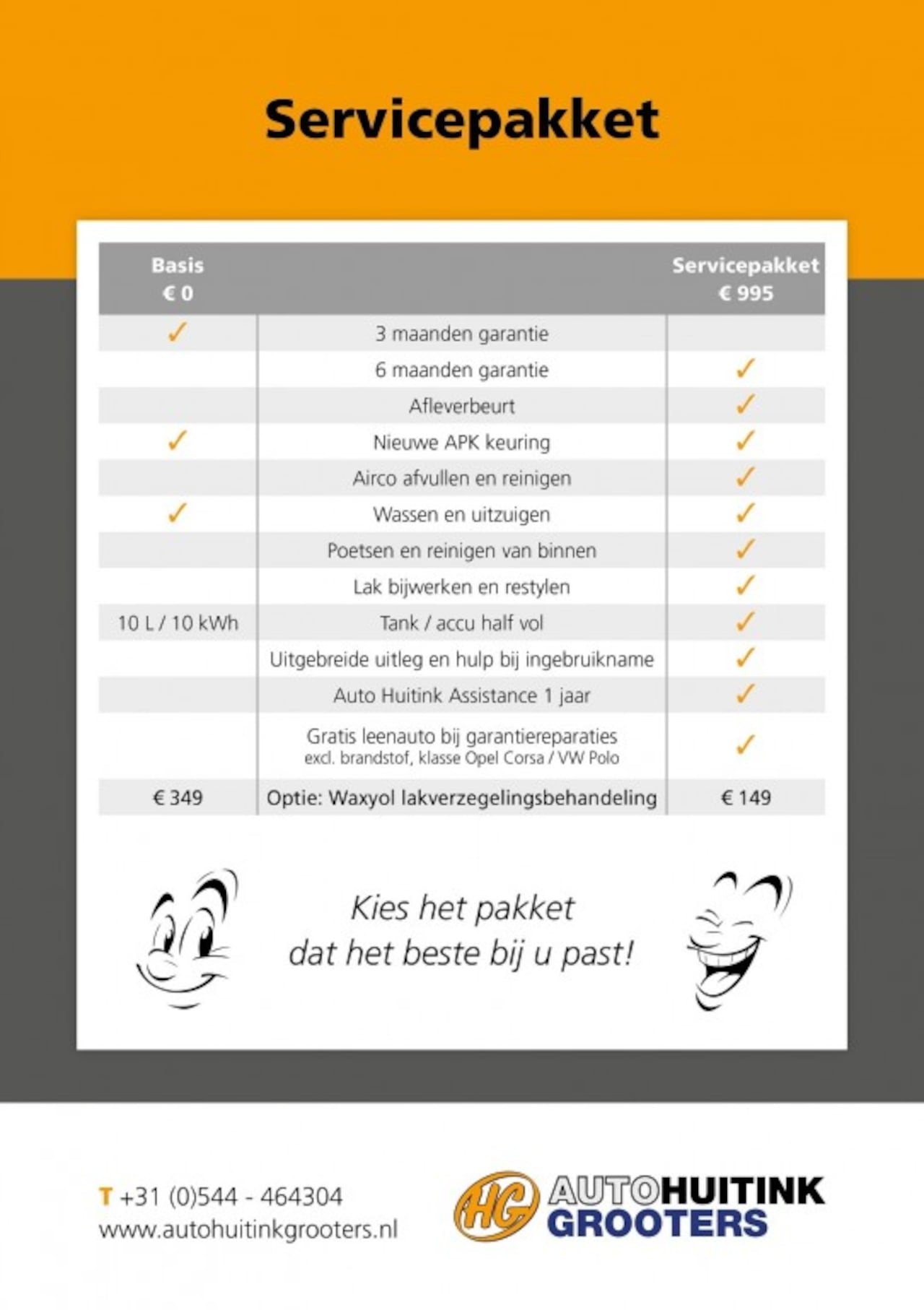 Servicepakket

| Basis € 0 | | Servicepakket € 995 |
|---|---|---|
| ✓ | 3 maanden garantie | |
| | 6 maanden garantie | ✓ |
| | Afleverbeurt | ✓ |
| ✓ | Nieuwe APK keuring | ✓ |
| | Airco afvullen en reinigen | ✓ |
| ✓ | Wassen en uitzuigen | ✓ |
| | Poetsen en reinigen van binnen | ✓ |
| | Lak bijwerken en restylen | ✓ |
| 10 L / 10 kWh | Tank / accu half vol | ✓ |
| | Uitgebreide uitleg en hulp bij ingebruikname | ✓ |
| | Auto Huitink Assistance 1 jaar | ✓ |
| | Gratis leenauto bij garantiereparaties excl. brandstof, klasse Opel Corsa / VW Polo | ✓ |
| € 349 | Optie: Waxyol lakverzegelingsbehandeling | € 149 |

Kies het pakket dat het beste bij u past!

T +31 (0)544 - 464304
www.autohuitinkgrooters.nl

HG AUTOHUITINK GROOTERS